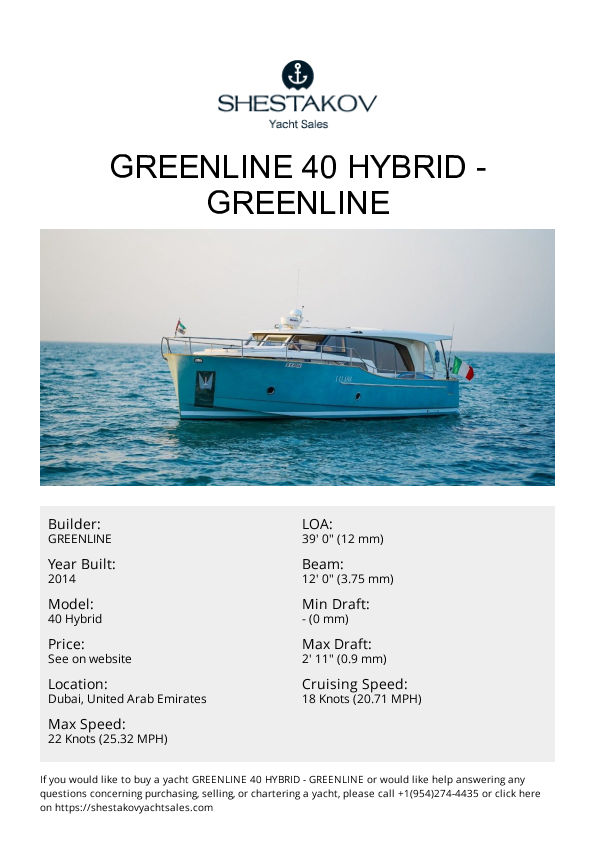 SHESTAKOV
Yacht Sales

GREENLINE 40 HYBRID - GREENLINE

Builder:
GREENLINE

Year Built:
2014

Model:
40 Hybrid

Price:
See on website

Location:
Dubai, United Arab Emirates

Max Speed:
22 Knots (25.32 MPH)

LOA:
39' 0" (12 mm)

Beam:
12' 0" (3.75 mm)

Min Draft:
- (0 mm)

Max Draft:
2' 11" (0.9 mm)

Cruising Speed:
18 Knots (20.71 MPH)

If you would like to buy a yacht GREENLINE 40 HYBRID - GREENLINE or would like help answering any questions concerning purchasing, selling, or chartering a yacht, please call +1(954)274-4435 or click here on https://shestakovyachtsales.com